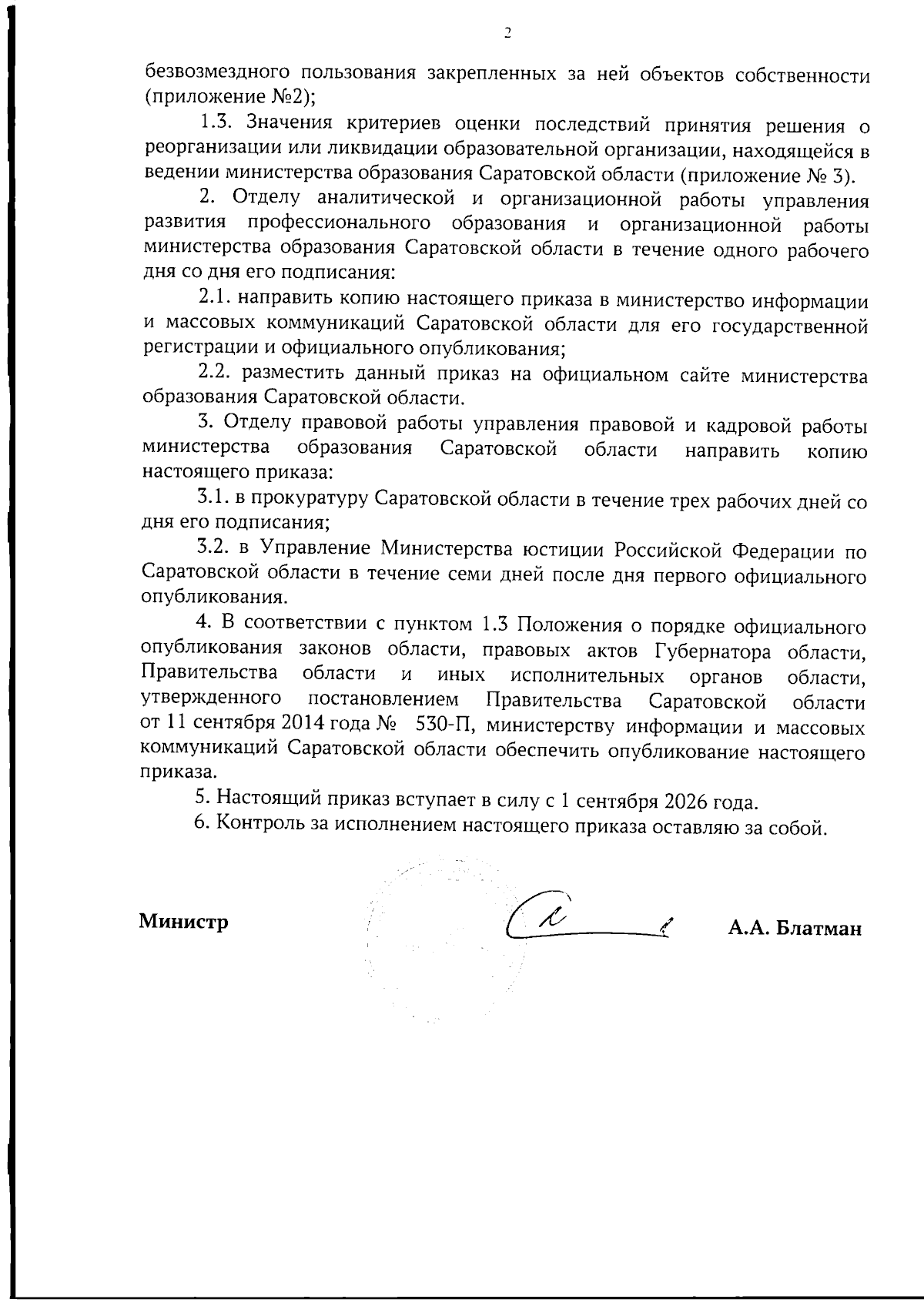 2

безвозмездного пользования закрепленных за ней объектов собственности (приложение №2);

1.3. Значения критериев оценки последствий принятия решения о реорганизации или ликвидации образовательной организации, находящейся в ведении министерства образования Саратовской области (приложение № 3).

2. Отделу аналитической и организационной работы управления развития профессионального образования и организационной работы министерства образования Саратовской области в течение одного рабочего дня со дня его подписания:

2.1. направить копию настоящего приказа в министерство информации и массовых коммуникаций Саратовской области для его государственной регистрации и официального опубликования;

2.2. разместить данный приказ на официальном сайте министерства образования Саратовской области.

3. Отделу правовой работы управления правовой и кадровой работы министерства образования Саратовской области направить копию настоящего приказа:

3.1. в прокуратуру Саратовской области в течение трех рабочих дней со дня его подписания;

3.2. в Управление Министерства юстиции Российской Федерации по Саратовской области в течение семи дней после дня первого официального опубликования.

4. В соответствии с пунктом 1.3 Положения о порядке официального опубликования законов области, правовых актов Губернатора области, Правительства области и иных исполнительных органов области, утвержденного постановлением Правительства Саратовской области от 11 сентября 2014 года № 530-П, министерству информации и массовых коммуникаций Саратовской области обеспечить опубликование настоящего приказа.

5. Настоящий приказ вступает в силу с 1 сентября 2026 года.

6. Контроль за исполнением настоящего приказа оставляю за собой.

Министр А.А. Блатман